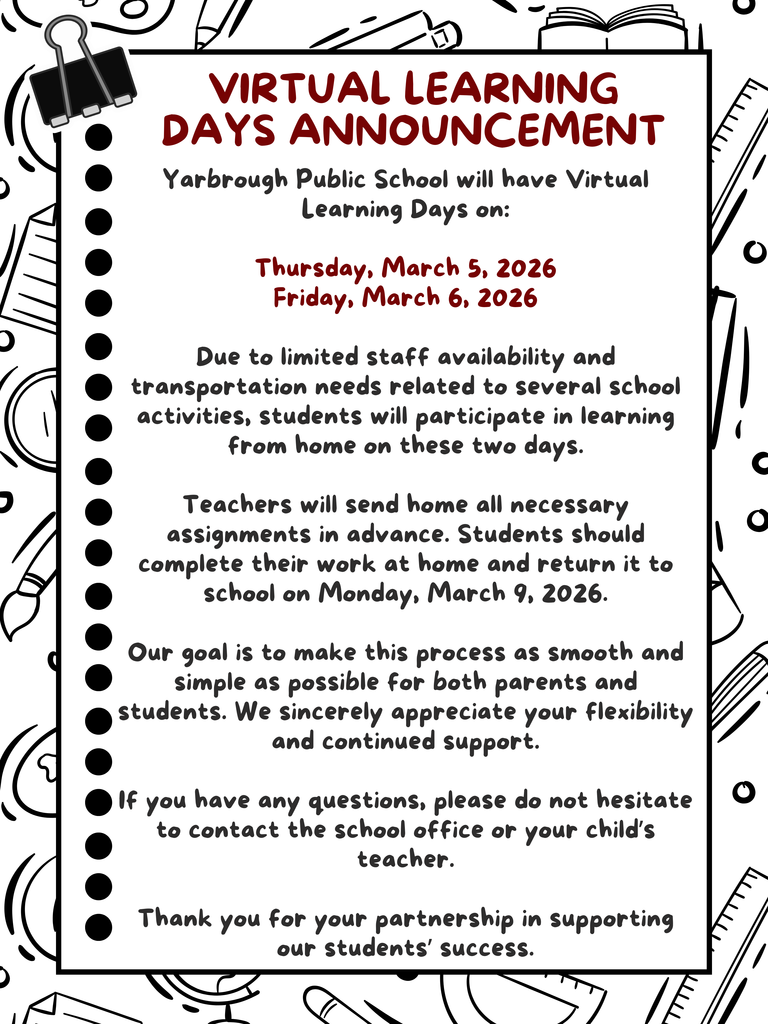 VIRTUAL LEARNING DAYS ANNOUNCEMENT

Yarbrough Public School will have Virtual Learning Days on:

Thursday, March 5, 2026
Friday, March 6, 2026

Due to limited staff availability and transportation needs related to several school activities, students will participate in learning from home on these two days.

Teachers will send home all necessary assignments in advance. Students should complete their work at home and return it to school on Monday, March 9, 2026.

Our goal is to make this process as smooth and simple as possible for both parents and students. We sincerely appreciate your flexibility and continued support.

If you have any questions, please do not hesitate to contact the school office or your child's teacher.

Thank you for your partnership in supporting our students' success.